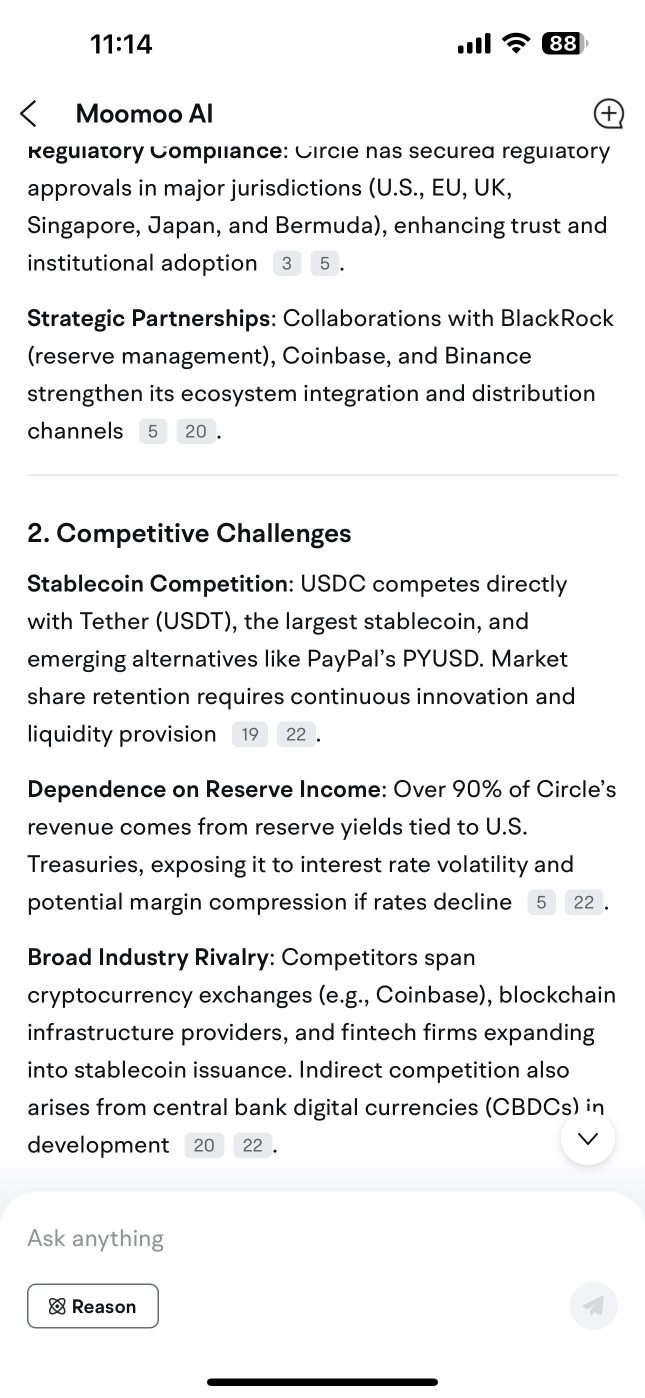 11:14

88

Moomoo AI

Regulatory Compliance: Circle has secured regulatory approvals in major jurisdictions (U.S., EU, UK, Singapore, Japan, and Bermuda), enhancing trust and institutional adoption 3 5.

Strategic Partnerships: Collaborations with BlackRock (reserve management), Coinbase, and Binance strengthen its ecosystem integration and distribution channels 5 20.

2. Competitive Challenges

Stablecoin Competition: USDC competes directly with Tether (USDT), the largest stablecoin, and emerging alternatives like PayPal's PYUSD. Market share retention requires continuous innovation and liquidity provision 19 22.

Dependence on Reserve Income: Over 90% of Circle's revenue comes from reserve yields tied to U.S. Treasuries, exposing it to interest rate volatility and potential margin compression if rates decline 5 22.

Broad Industry Rivalry: Competitors span cryptocurrency exchanges (e.g., Coinbase), blockchain infrastructure providers, and fintech firms expanding into stablecoin issuance. Indirect competition also arises from central bank digital currencies (CBDCs) in development 20 22.

Ask anything

Reason